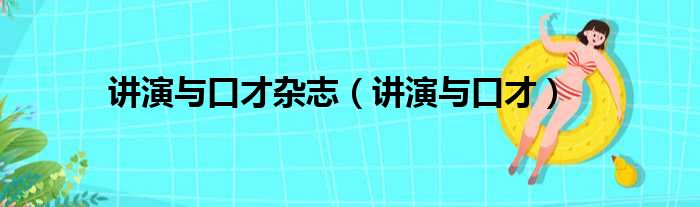 讲演与口才杂志（讲演与口才）